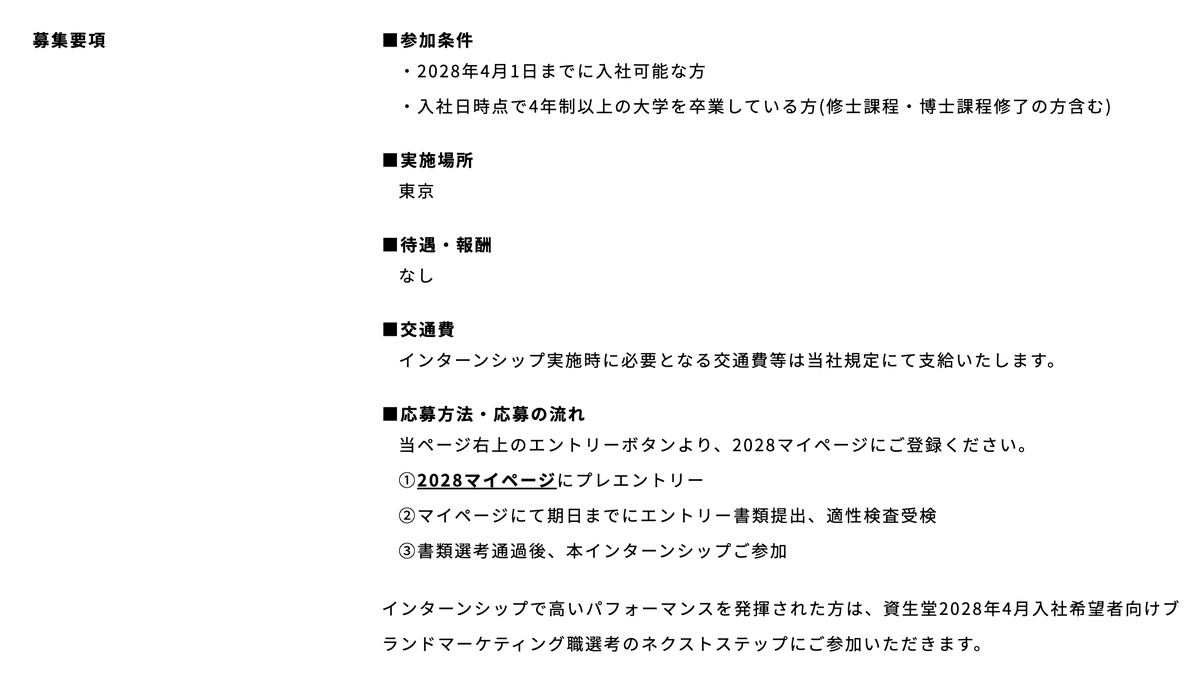 募集要項

■参加条件
・2028年4月1日までに入社可能な方
・入社日時点で4年制以上の大学を卒業している方(修士課程・博士課程修了の方含む)

■実施場所
東京

■待遇・報酬
なし

■交通費
インターンシップ実施時に必要となる交通費等は当社規定にて支給いたします。

■応募方法・応募の流れ
当ページ右上のエントリーボタンより、2028マイページにご登録ください。
①2028マイページにプレエントリー
②マイページにて期日までにエントリー書類提出、適性検査受検
③書類選考通過後、本インターンシップご参加

インターンシップで高いパフォーマンスを発揮された方は、資生堂2028年4月入社希望者向けブランドマーケティング職選考のネクストステップにご参加いただきます。